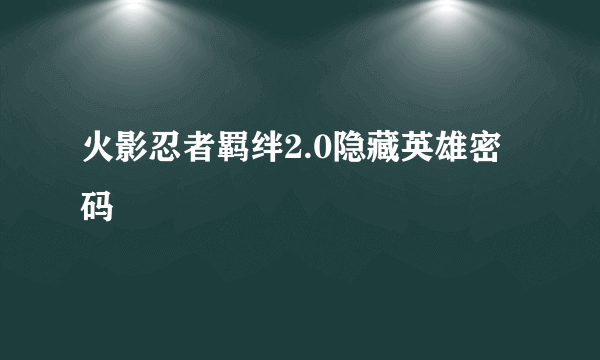 火影忍者羁绊2.0隐藏英雄密码